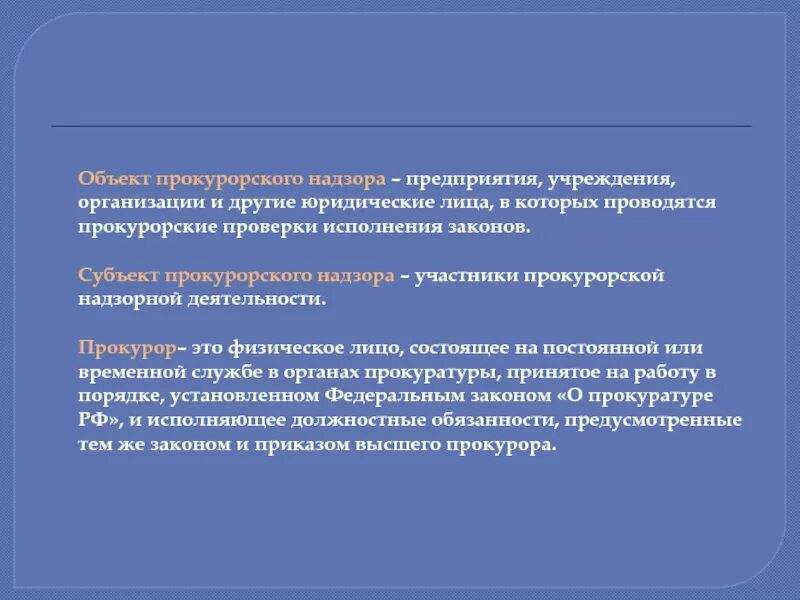 Объект прокурорского надзора – предприятия, учреждения, организации и другие юридические лица, в которых проводятся прокурорские проверки исполнения законов.

Субъект прокурорского надзора – участники прокурорской надзорной деятельности.

Прокурор– это физическое лицо, состоящее на постоянной или временной службе в органах прокуратуры, принятое на работу в порядке, установленном Федеральным законом «О прокуратуре РФ», и исполняющее должностные обязанности, предусмотренные тем же законом и приказом высшего прокурора.